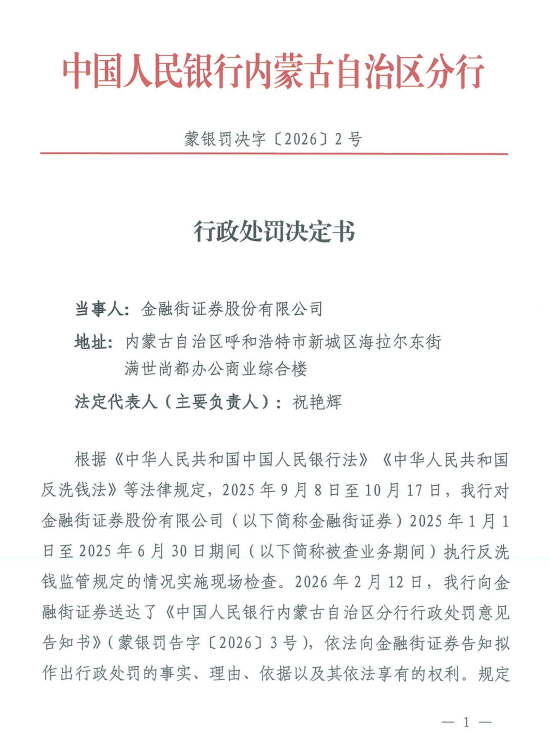 中国人民银行内蒙古自治区分行

蒙银罚决字〔2026〕2号

行政处罚决定书

当事人：金融街证券股份有限公司

地址：内蒙古自治区呼和浩特市新城区海拉尔东街满世尚都办公商业综合楼

法定代表人（主要负责人）：祝艳辉

根据《中华人民共和国中国人民银行法》《中华人民共和国反洗钱法》等法律规定，2025年9月8日至10月17日，我行对金融街证券股份有限公司（以下简称金融街证券）2025年1月1日至2025年6月30日期间（以下简称被查业务期间）执行反洗钱监管规定的情况实施现场检查。2026年2月12日，我行向金融街证券送达了《中国人民银行内蒙古自治区分行行政处罚意见告知书》（蒙银罚告字〔2026〕3号），依法向金融街证券告知拟作出行政处罚的事实、理由、依据以及其依法享有的权利。规定

— 1 —